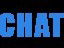 CHAT